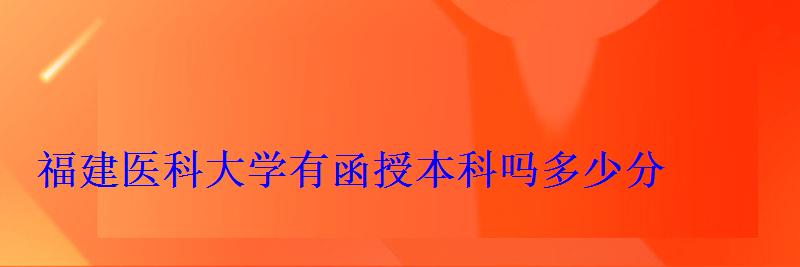 福建医科大学有函授本科吗多少分